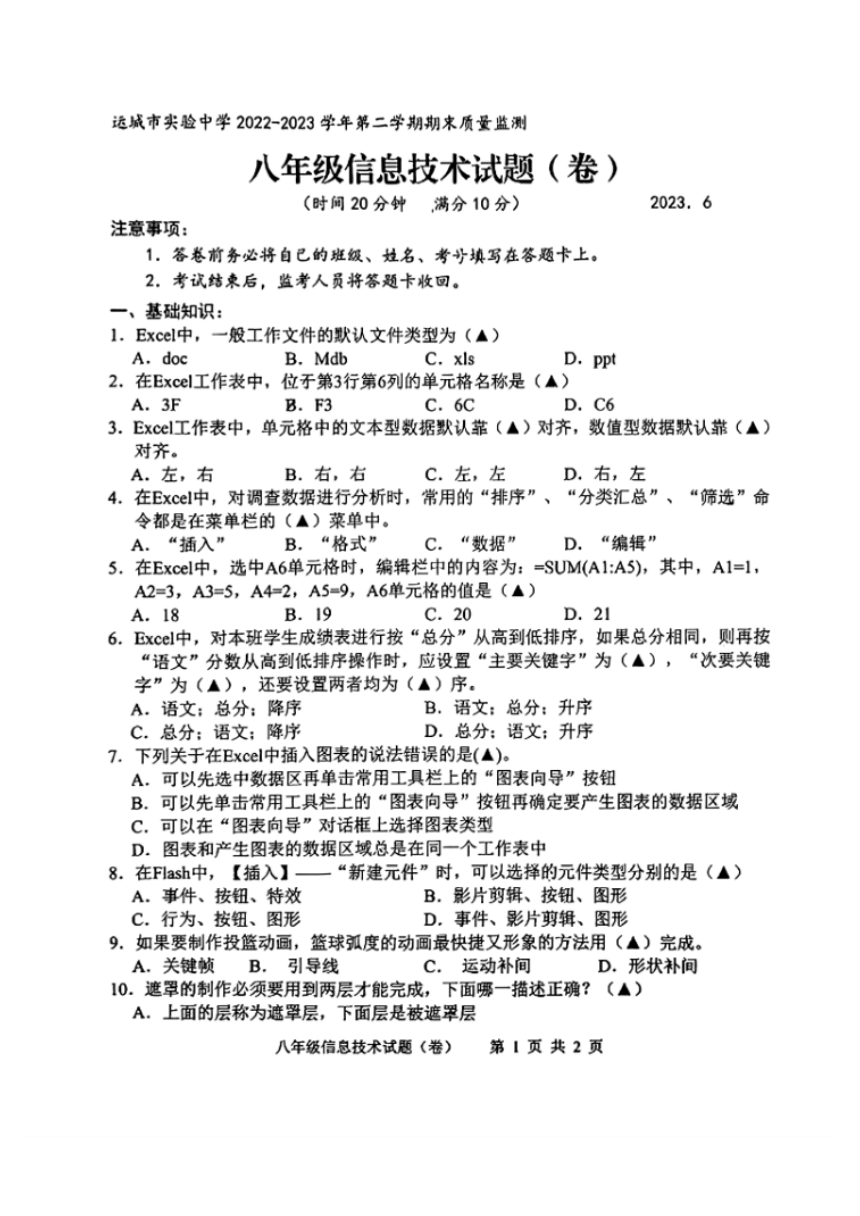 运城市实验中学 2022-2023 学年第二学期期末质量监测

八年级信息技术试题（卷）

（时间 20 分钟　满分 10 分）　　2023．6

注意事项：

1．答卷前务必将自己的班级、姓名、考号填写在答题卡上。

2．考试结束后，监考人员将答题卡收回。

一、基础知识：

1．Excel中，一般工作文件的默认文件类型为（▲）

A．doc　B．Mdb　C．xls　D．ppt

2．在Excel工作表中，位于第3行第6列的单元格名称是（▲）

A．3F　B．F3　C．6C　D．C6

3．Excel工作表中，单元格中的文本型数据默认靠（▲）对齐，数值型数据默认靠（▲）对齐。

A．左，右　B．右，右　C．左，左　D．右，左

4．在Excel中，对调查数据进行分析时，常用的“排序”、“分类汇总”、“筛选”命令都是在菜单栏的（▲）菜单中。

A．“插入”　B．“格式”　C．“数据”　D．“编辑”

5．在Excel中，选中A6单元格时，编辑栏中的内容为：=SUM(A1:A5)，其中，A1=1，A2=3，A3=5，A4=2，A5=9，A6单元格的值是（▲）

A．18　B．19　C．20　D．21

6．Excel中，对本班学生成绩表进行按“总分”从高到低排序，如果总分相同，则再按“语文”分数从高到低排序操作时，应设置“主要关键字”为（▲），“次要关键字”为（▲），还要设置两者均为（▲）序。

A．语文；总分；降序　B．语文；总分；升序

C．总分；语文；降序　D．总分；语文；升序

7．下列关于在Excel中插入图表的说法错误的是(▲)。

A．可以先选中数据区再单击常用工具栏上的“图表向导”按钮

B．可以先单击常用工具栏上的“图表向导”按钮再确定要产生图表的数据区域

C．可以在“图表向导”对话框上选择图表类型

D．图表和产生图表的数据区域总是在同一个工作表中

8．在Flash中，【插入】——“新建元件”时，可以选择的元件类型分别的是（▲）

A．事件、按钮、特效　B．影片剪辑、按钮、图形

C．行为、按钮、图形　D．事件、影片剪辑、图形

9．如果要制作投篮动画，篮球弧度的动画最快捷又形象的方法用（▲）完成。

A．关键帧　B．引导线　C．运动补间　D．形状补间

10．遮罩的制作必须要用到两层才能完成，下面哪一描述正确？（▲）

A．上面的层称为遮罩层，下面层是被遮罩层

八年级信息技术试题（卷）　第 1 页 共 2 页